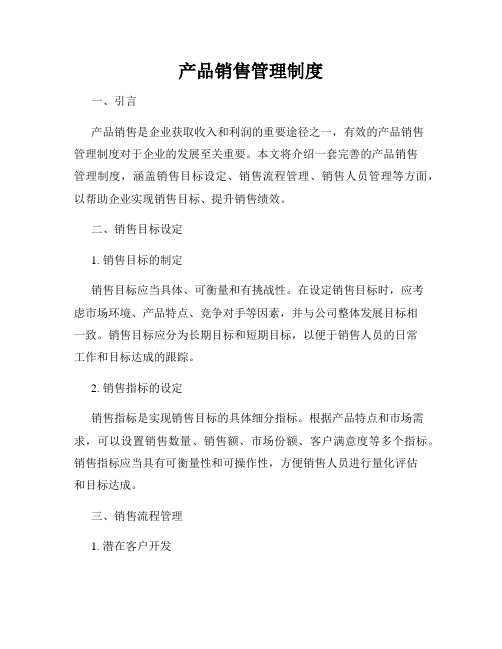 产品销售管理制度

一、引言

产品销售是企业获取收入和利润的重要途径之一，有效的产品销售管理制度对于企业的发展至关重要。本文将介绍一套完善的产品销售管理制度，涵盖销售目标设定、销售流程管理、销售人员管理等方面，以帮助企业实现销售目标、提升销售绩效。

二、销售目标设定

1. 销售目标的制定

销售目标应当具体、可衡量和有挑战性。在设定销售目标时，应考虑市场环境、产品特点、竞争对手等因素，并与公司整体发展目标相一致。销售目标应分为长期目标和短期目标，以便于销售人员的日常工作和目标达成的跟踪。

2. 销售指标的设定

销售指标是实现销售目标的具体细分指标。根据产品特点和市场需求，可以设置销售数量、销售额、市场份额、客户满意度等多个指标。销售指标应当具有可衡量性和可操作性，方便销售人员进行量化评估和目标达成。

三、销售流程管理

1. 潜在客户开发